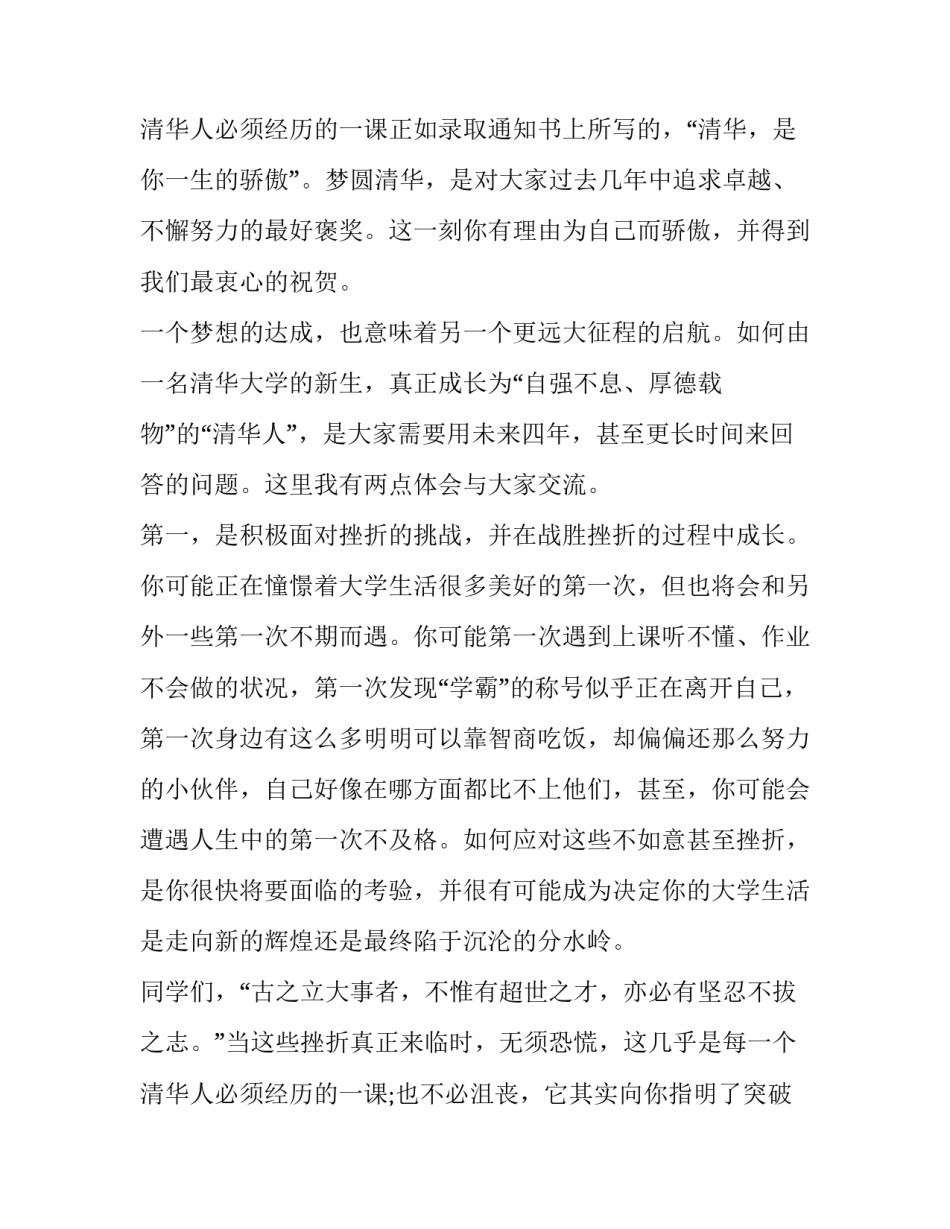 清华人必须经历的一课正如录取通知书上所写的，“清华，是你一生的骄傲”。梦圆清华，是对大家过去几年中追求卓越、不懈努力的最好褒奖。这一刻你有理由为自己而骄傲，并得到我们最衷心的祝贺。

一个梦想的达成，也意味着另一个更远大征程的启航。如何由一名清华大学的新生，真正成长为“自强不息、厚德载物”的“清华人”，是大家需要用未来四年，甚至更长时间来回答的问题。这里我有两点体会与大家交流。

第一，是积极面对挫折的挑战，并在战胜挫折的过程中成长。你可能正在憧憬着大学生活很多美好的第一次，但也将会和另外一些第一次不期而遇。你可能第一次遇到上课听不懂、作业不会做的状况，第一次发现“学霸”的称号似乎正在离开自己，第一次身边有这么多明明可以靠智商吃饭，却偏偏还那么努力的小伙伴，自己好像在哪方面都比不上他们，甚至，你可能会遭遇人生中的第一次不及格。如何应对这些不如意甚至挫折，是你很快将要面临的考验，并很有可能成为决定你的大学生活是走向新的辉煌还是最终陷于沉沦的分水岭。

同学们，“古之立大事者，不惟有超世之才，亦必有坚忍不拔之志。”当这些挫折真正来临时，无须恐慌，这几乎是每一个清华人必须经历的一课;也不必沮丧，它其实向你指明了突破